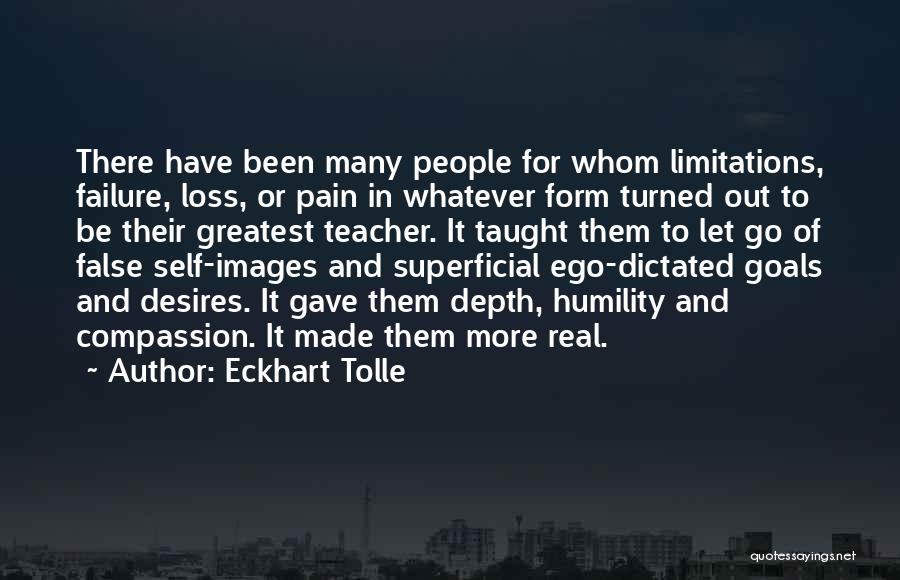 There have been many people for whom limitations, failure, loss, or pain in whatever form turned out to be their greatest teacher. It taught them to let go of false self-images and superficial ego-dictated goals and desires. It gave them depth, humility and compassion. It made them more real.
~ Author: Eckhart Tolle

quotessayings.net